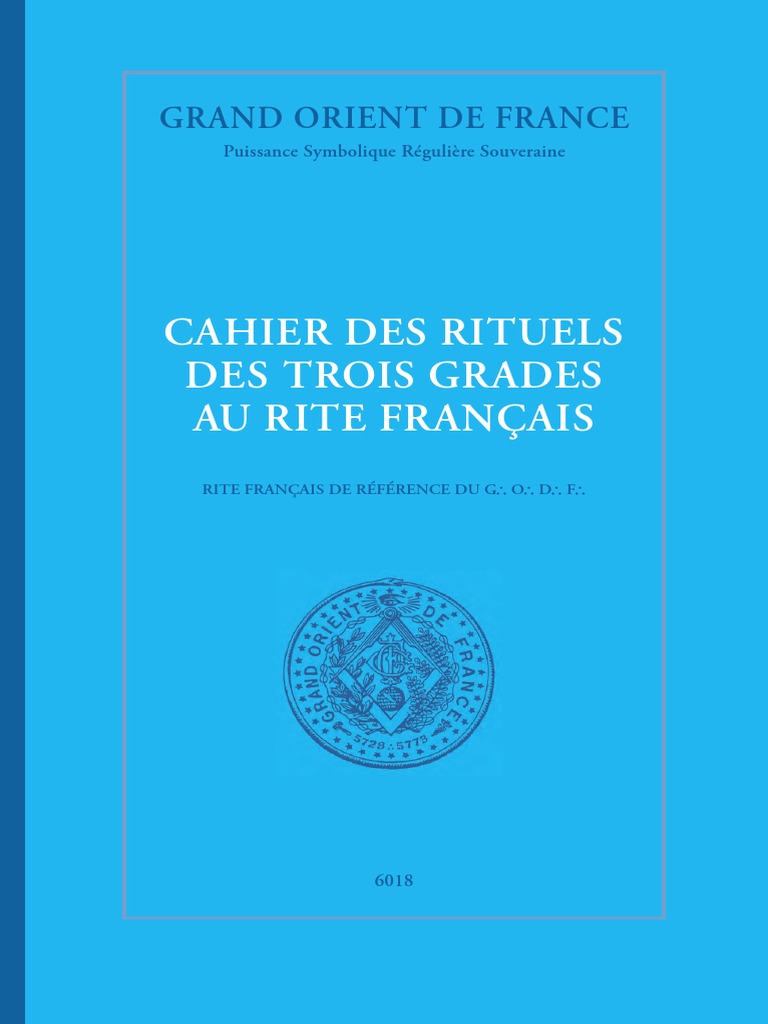 GRAND ORIENT DE FRANCE
Puissance Symbolique Régulière Souveraine

CAHIER DES RITUELS
DES TROIS GRADES
AU RITE FRANÇAIS

RITE FRANÇAIS DE RÉFÉRENCE DU G∴ O∴ D∴ F∴

GRAND ORIENT DE FRANCE
5728 ∴ 5773

6018